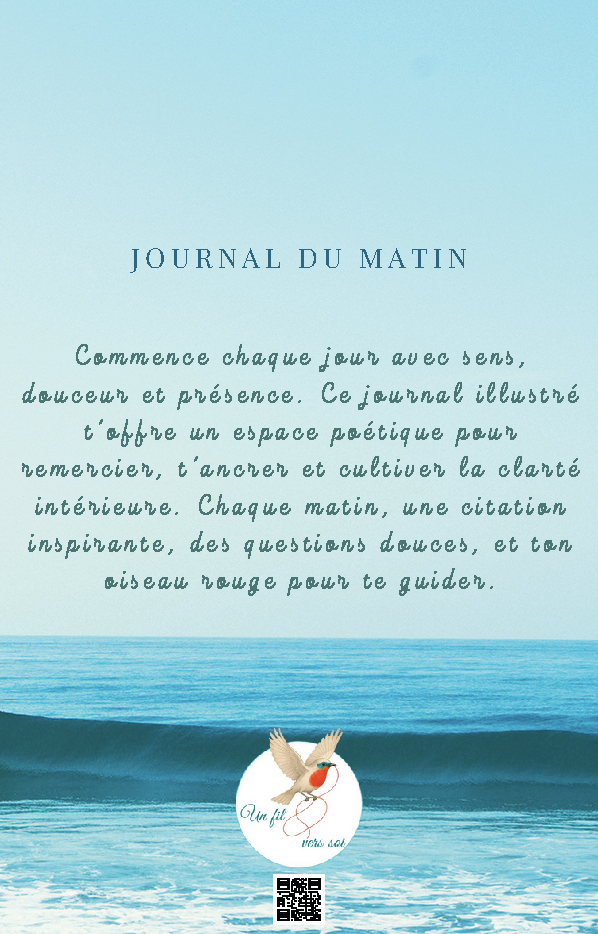 JOURNAL DU MATIN

Commence chaque jour avec sens, douceur et présence. Ce journal illustré t'offre un espace poétique pour remercier, t'ancrer et cultiver la clarté intérieure. Chaque matin, une citation inspirante, des questions douces, et ton oiseau rouge pour te guider.

Un fil
vers soi